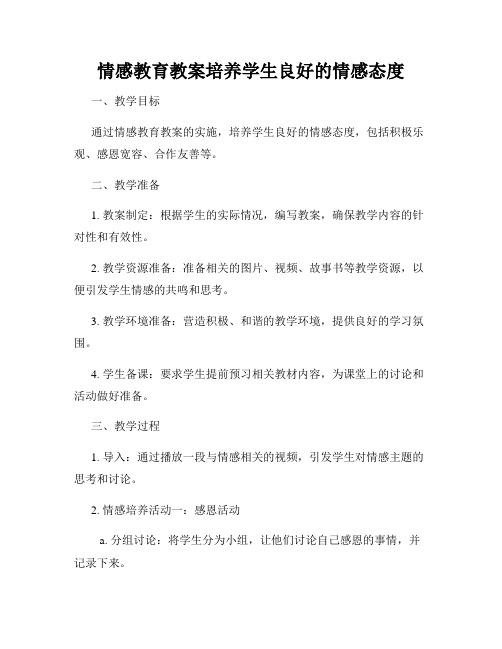 情感教育教案培养学生良好的情感态度

一、教学目标

通过情感教育教案的实施，培养学生良好的情感态度，包括积极乐观、感恩宽容、合作友善等。

二、教学准备

1. 教案制定：根据学生的实际情况，编写教案，确保教学内容的针对性和有效性。

2. 教学资源准备：准备相关的图片、视频、故事书等教学资源，以便引发学生情感的共鸣和思考。

3. 教学环境准备：营造积极、和谐的教学环境，提供良好的学习氛围。

4. 学生备课：要求学生提前预习相关教材内容，为课堂上的讨论和活动做好准备。

三、教学过程

1. 导入：通过播放一段与情感相关的视频，引发学生对情感主题的思考和讨论。

2. 情感培养活动一：感恩活动

a. 分组讨论：将学生分为小组，让他们讨论自己感恩的事情，并记录下来。